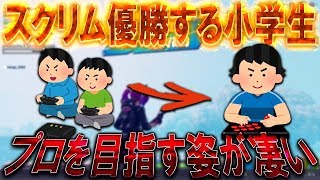 スクリム優勝する小学生

プロを目指す姿が凄い